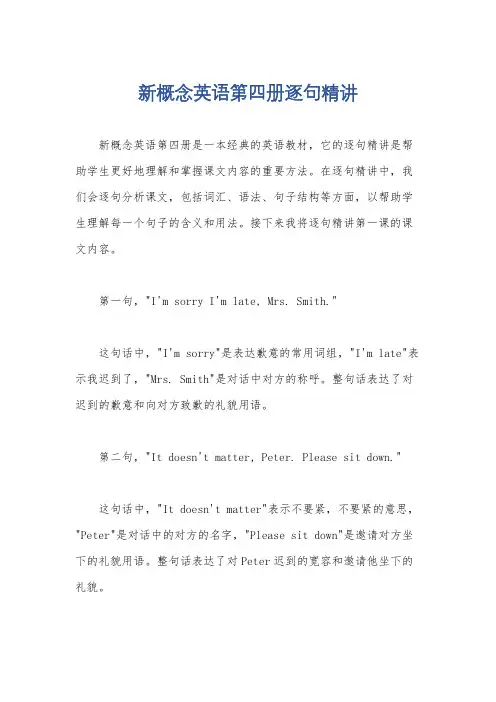 新概念英语第四册逐句精讲

新概念英语第四册是一本经典的英语教材，它的逐句精讲是帮助学生更好地理解和掌握课文内容的重要方法。在逐句精讲中，我们会逐句分析课文，包括词汇、语法、句子结构等方面，以帮助学生理解每一个句子的含义和用法。接下来我将逐句精讲第一课的课文内容。

第一句，"I'm sorry I'm late, Mrs. Smith."

这句话中，"I'm sorry"是表达歉意的常用词组，"I'm late"表示我迟到了，"Mrs. Smith"是对话中对方的称呼。整句话表达了对迟到的歉意和向对方致歉的礼貌用语。

第二句，"It doesn't matter, Peter. Please sit down."

这句话中，"It doesn't matter"表示不要紧，不要紧的意思，"Peter"是对话中的对方的名字，"Please sit down"是邀请对方坐下的礼貌用语。整句话表达了对Peter迟到的宽容和邀请他坐下的礼貌。